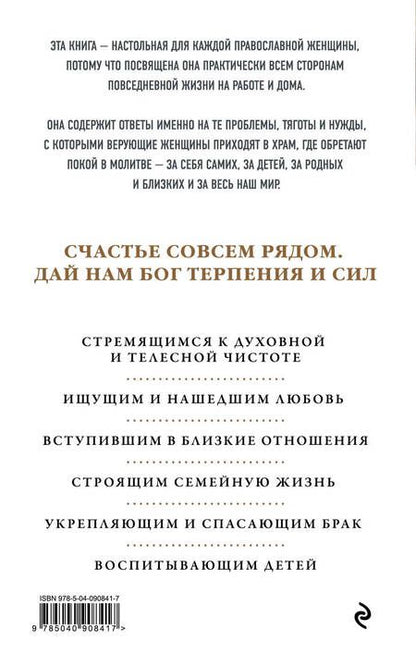 ЭТА КНИГА — НАСТОЛЬНАЯ ДЛЯ КАЖДОЙ ПРАВОСЛАВНОЙ ЖЕНЩИНЫ, ПОТОМУ ЧТО ПОСВЯЩЕНА ОНА ПРАКТИЧЕСКИ ВСЕМ СТОРОНАМ ПОВСЕДНЕВНОЙ ЖИЗНИ НА РАБОТЕ И ДОМА.

ОНА СОДЕРЖИТ ОТВЕТЫ ИМЕННО НА ТЕ ПРОБЛЕМЫ, ТЯГОТЫ И НУЖДЫ, С КОТОРЫМИ ВЕРУЮЩИЕ ЖЕНЩИНЫ ПРИХОДЯТ В ХРАМ, ГДЕ ОБРЕТАЮТ ПОКОЙ В МОЛИТВЕ — ЗА СЕБЯ САМИХ, ЗА ДЕТЕЙ, ЗА РОДНЫХ И БЛИЗКИХ И ЗА ВЕСЬ НАШ МИР.

СЧАСТЬЕ СОВСЕМ РЯДОМ. ДАЙ НАМ БОГ ТЕРПЕНИЯ И СИЛ

СТРЕМЯЩИМСЯ К ДУХОВНОЙ И ТЕЛЕСНОЙ ЧИСТОТЕ

ИЩУЩИМ И НАШЕДШИМ ЛЮБОВЬ

ВСТУПИВШИМ В БЛИЗКИЕ ОТНОШЕНИЯ

СТРОЯЩИМ СЕМЕЙНУЮ ЖИЗНЬ

УКРЕПЛЯЮЩИМ И СПАСАЮЩИМ БРАК

ВОСПИТЫВАЮЩИМ ДЕТЕЙ

ISBN 978-5-04-090841-7

9 785040 908417 >